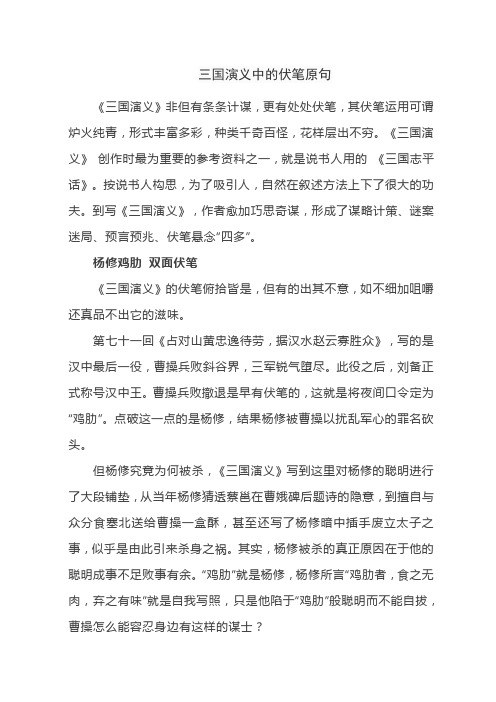 三国演义中的伏笔原句

《三国演义》非但有条条计谋，更有处处伏笔，其伏笔运用可谓炉火纯青，形式丰富多彩，种类千奇百怪，花样层出不穷。《三国演义》 创作时最为重要的参考资料之一，就是说书人用的 《三国志平话》。按说书人构思，为了吸引人，自然在叙述方法上下了很大的功夫。到写《三国演义》，作者愈加巧思奇谋，形成了谋略计策、谜案迷局、预言预兆、伏笔悬念“四多”。

杨修鸡肋 双面伏笔

《三国演义》的伏笔俯拾皆是，但有的出其不意，如不细加咀嚼还真品不出它的滋味。

第七十一回《占对山黄忠逸待劳，据汉水赵云寡胜众》，写的是汉中最后一役，曹操兵败斜谷界，三军锐气堕尽。此役之后，刘备正式称号汉中王。曹操兵败撤退是早有伏笔的，这就是将夜间口令定为“鸡肋”。点破这一点的是杨修，结果杨修被曹操以扰乱军心的罪名砍头。

但杨修究竟为何被杀，《三国演义》写到这里对杨修的聪明进行了大段铺垫，从当年杨修猜透蔡邕在曹娥碑后题诗的隐意，到擅自与众分食塞北送给曹操一盒酥，甚至还写了杨修暗中插手废立太子之事，似乎是由此引来杀身之祸。其实，杨修被杀的真正原因在于他的聪明成事不足败事有余。“鸡肋”就是杨修，杨修所言“鸡肋者，食之无肉，弃之有味”就是自我写照，只是他陷于“鸡肋”般聪明而不能自拔，曹操怎么能容忍身边有这样的谋士？